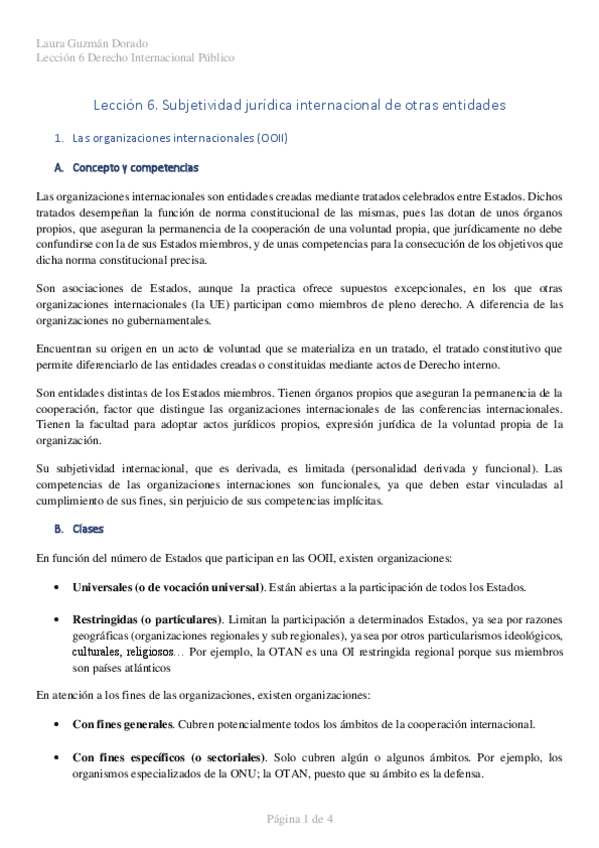 Laura Guzmán Dorado
Lección 6 Derecho Internacional Público

Lección 6. Subjetividad jurídica internacional de otras entidades

1. Las organizaciones internacionales (OOII)

A. Concepto y competencias

Las organizaciones internacionales son entidades creadas mediante tratados celebrados entre Estados. Dichos tratados desempeñan la función de norma constitucional de las mismas, pues las dotan de unos órganos propios, que aseguran la permanencia de la cooperación de una voluntad propia, que jurídicamente no debe confundirse con la de sus Estados miembros, y de unas competencias para la consecución de los objetivos que dicha norma constitucional precisa.

Son asociaciones de Estados, aunque la practica ofrece supuestos excepcionales, en los que otras organizaciones internacionales (la UE) participan como miembros de pleno derecho. A diferencia de las organizaciones no gubernamentales.

Encuentran su origen en un acto de voluntad que se materializa en un tratado, el tratado constitutivo que permite diferenciarlo de las entidades creadas o constituidas mediante actos de Derecho interno.

Son entidades distintas de los Estados miembros. Tienen órganos propios que aseguran la permanencia de la cooperación, factor que distingue las organizaciones internacionales de las conferencias internacionales. Tienen la facultad para adoptar actos jurídicos propios, expresión jurídica de la voluntad propia de la organización.

Su subjetividad internacional, que es derivada, es limitada (personalidad derivada y funcional). Las competencias de las organizaciones internaciones son funcionales, ya que deben estar vinculadas al cumplimiento de sus fines, sin perjuicio de sus competencias implícitas.

B. Clases

En función del número de Estados que participan en las OOII, existen organizaciones:

• Universales (o de vocación universal). Están abiertas a la participación de todos los Estados.

• Restringidas (o particulares). Limitan la participación a determinados Estados, ya sea por razones geográficas (organizaciones regionales y sub regionales), ya sea por otros particularismos ideológicos, culturales, religiosos… Por ejemplo, la OTAN es una OI restringida regional porque sus miembros son países atlánticos

En atención a los fines de las organizaciones, existen organizaciones:

• Con fines generales. Cubren potencialmente todos los ámbitos de la cooperación internacional.

• Con fines específicos (o sectoriales). Solo cubren algún o algunos ámbitos. Por ejemplo, los organismos especializados de la ONU; la OTAN, puesto que su ámbito es la defensa.

Página 1 de 4